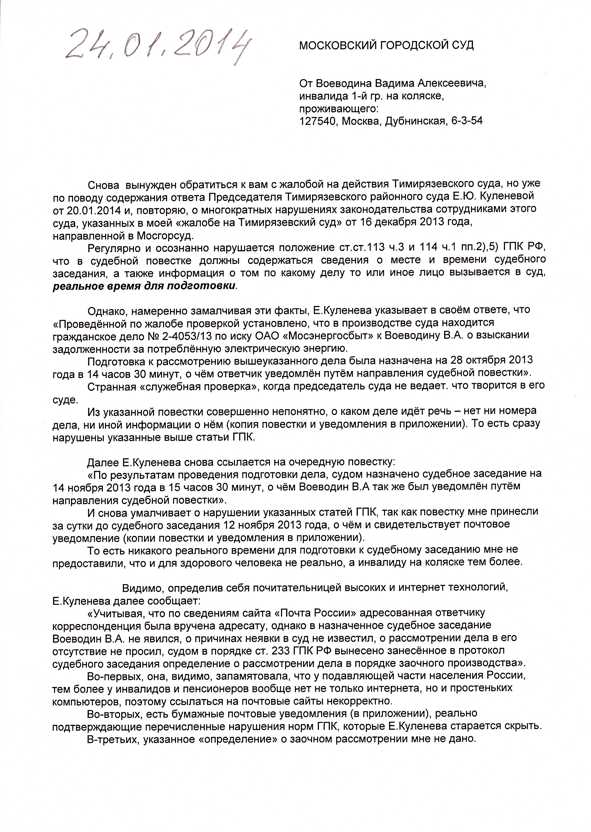 24.01.2014

МОСКОВСКИЙ ГОРОДСКОЙ СУД

От Воеводина Вадима Алексеевича, инвалида 1-й гр. на коляске, проживающего: 127540, Москва, Дубнинская, 6-3-54

Снова вынужден обратиться к вам с жалобой на действия Тимирязевского суда, но уже по поводу содержания ответа Председателя Тимирязевского районного суда Е.Ю. Куленевой от 20.01.2014 и, повторяю, о многократных нарушениях законодательства сотрудниками этого суда, указанных в моей «жалобе на Тимирязевский суд» от 16 декабря 2013 года, направленной в Мосгорсуд.

Регулярно и осознанно нарушается положение ст.ст.113 ч.3 и 114 ч.1 пп.2),5) ГПК РФ, что в судебной повестке должны содержаться сведения о месте и времени судебного заседания, а также информация о том по какому делу то или иное лицо вызывается в суд, реальное время для подготовки.

Однако, намеренно замалчивая эти факты, Е.Куленева указывает в своём ответе, что «Проведённой по жалобе проверкой установлено, что в производстве суда находится гражданское дело № 2-4053/13 по иску ОАО «Мосэнергосбыт» к Воеводину В.А. о взыскании задолженности за потреблённую электрическую энергию.

Подготовка к рассмотрению вышеуказанного дела была назначена на 28 октября 2013 года в 14 часов 30 минут, о чём ответчик уведомлён путём направления судебной повестки».

Странная «служебная проверка», когда председатель суда не ведает. что творится в его суде.

Из указанной повестки совершенно непонятно, о каком деле идёт речь – нет ни номера дела, ни иной информации о нём (копия повестки и уведомления в приложении). То есть сразу нарушены указанные выше статьи ГПК.

Далее Е.Куленева снова ссылается на очередную повестку:

«По результатам проведения подготовки дела, судом назначено судебное заседание на 14 ноября 2013 года в 15 часов 30 минут, о чём Воеводин В.А так же был уведомлён путём направления судебной повестки».

И снова умалчивает о нарушении указанных статей ГПК, так как повестку мне принесли за сутки до судебного заседания 12 ноября 2013 года, о чём и свидетельствует почтовое уведомление (копии повестки и уведомления в приложении).

То есть никакого реального времени для подготовки к судебному заседанию мне не предоставили, что и для здорового человека не реально, а инвалиду на коляске тем более.

Видимо, определив себя почитательницей высоких и интернет технологий, Е.Куленева далее сообщает:

«Учитывая, что по сведениям сайта «Почта России» адресованная ответчику корреспонденция была вручена адресату, однако в назначенное судебное заседание Воеводин В.А. не явился, о причинах неявки в суд не известил, о рассмотрении дела в его отсутствие не просил, судом в порядке ст. 233 ГПК РФ вынесено занесённое в протокол судебного заседания определение о рассмотрении дела в порядке заочного производства».

Во-первых, она, видимо, запамятовала, что у подавляющей части населения России, тем более у инвалидов и пенсионеров вообще нет не только интернета, но и простеньких компьютеров, поэтому ссылаться на почтовые сайты некорректно.

Во-вторых, есть бумажные почтовые уведомления (в приложении), реально подтверждающие перечисленные нарушения норм ГПК, которые Е.Куленева старается скрыть.

В-третьих, указанное «определение» о заочном рассмотрении мне не дано.